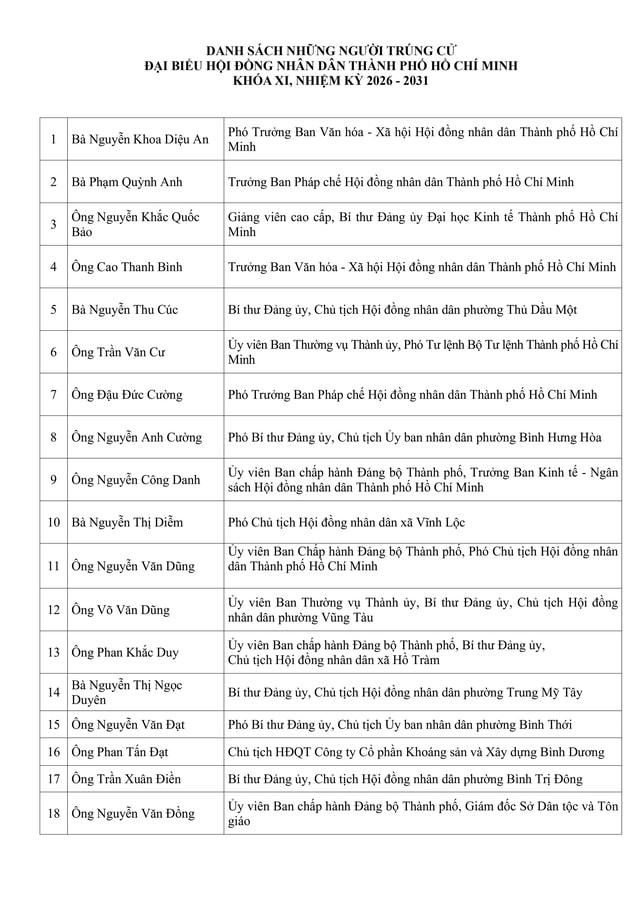 DANH SÁCH NHỮNG NGƯỜI TRÚNG CỬ
ĐẠI BIỂU HỘI ĐỒNG NHÂN DÂN THÀNH PHỐ HỒ CHÍ MINH
KHÓA XI, NHIỆM KỲ 2026 - 2031

| | | |
|---|---|---|
| 1 | Bà Nguyễn Khoa Diệu An | Phó Trưởng Ban Văn hóa - Xã hội Hội đồng nhân dân Thành phố Hồ Chí Minh |
| 2 | Bà Phạm Quỳnh Anh | Trưởng Ban Pháp chế Hội đồng nhân dân Thành phố Hồ Chí Minh |
| 3 | Ông Nguyễn Khắc Quốc Bảo | Giảng viên cao cấp, Bí thư Đảng ủy Đại học Kinh tế Thành phố Hồ Chí Minh |
| 4 | Ông Cao Thanh Bình | Trưởng Ban Văn hóa - Xã hội Hội đồng nhân dân Thành phố Hồ Chí Minh |
| 5 | Bà Nguyễn Thu Cúc | Bí thư Đảng ủy, Chủ tịch Hội đồng nhân dân phường Thủ Dầu Một |
| 6 | Ông Trần Văn Cư | Ủy viên Ban Thường vụ Thành ủy, Phó Tư lệnh Bộ Tư lệnh Thành phố Hồ Chí Minh |
| 7 | Ông Đậu Đức Cường | Phó Trưởng Ban Pháp chế Hội đồng nhân dân Thành phố Hồ Chí Minh |
| 8 | Ông Nguyễn Anh Cường | Phó Bí thư Đảng ủy, Chủ tịch Ủy ban nhân dân phường Bình Hưng Hòa |
| 9 | Ông Nguyễn Công Danh | Ủy viên Ban chấp hành Đảng bộ Thành phố, Trưởng Ban Kinh tế - Ngân sách Hội đồng nhân dân Thành phố Hồ Chí Minh |
| 10 | Bà Nguyễn Thị Diễm | Phó Chủ tịch Hội đồng nhân dân xã Vĩnh Lộc |
| 11 | Ông Nguyễn Văn Dũng | Ủy viên Ban Chấp hành Đảng bộ Thành phố, Phó Chủ tịch Hội đồng nhân dân Thành phố Hồ Chí Minh |
| 12 | Ông Võ Văn Dũng | Ủy viên Ban Thường vụ Thành ủy, Bí thư Đảng ủy, Chủ tịch Hội đồng nhân dân phường Vũng Tàu |
| 13 | Ông Phan Khắc Duy | Ủy viên Ban chấp hành Đảng bộ Thành phố, Bí thư Đảng ủy, Chủ tịch Hội đồng nhân dân xã Hồ Tràm |
| 14 | Bà Nguyễn Thị Ngọc Duyên | Bí thư Đảng ủy, Chủ tịch Hội đồng nhân dân phường Trung Mỹ Tây |
| 15 | Ông Nguyễn Văn Đạt | Phó Bí thư Đảng ủy, Chủ tịch Ủy ban nhân dân phường Bình Thới |
| 16 | Ông Phan Tấn Đạt | Chủ tịch HĐQT Công ty Cổ phần Khoáng sản và Xây dựng Bình Dương |
| 17 | Ông Trần Xuân Điền | Bí thư Đảng ủy, Chủ tịch Hội đồng nhân dân phường Bình Trị Đông |
| 18 | Ông Nguyễn Văn Đồng | Ủy viên Ban chấp hành Đảng bộ Thành phố, Giám đốc Sở Dân tộc và Tôn giáo |